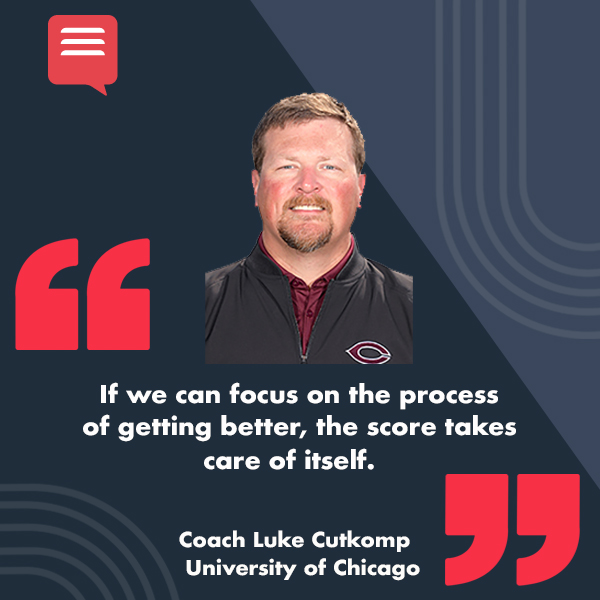 If we can focus on the process of getting better, the score takes care of itself.

Coach Luke Cutkomp
University of Chicago